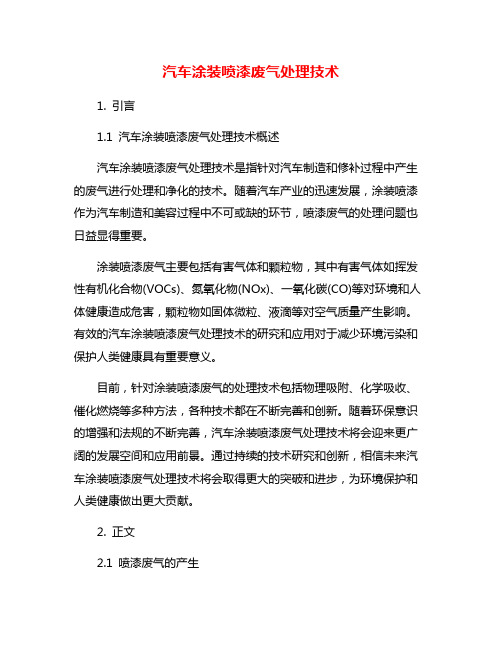 汽车涂装喷漆废气处理技术

1. 引言

1.1 汽车涂装喷漆废气处理技术概述

汽车涂装喷漆废气处理技术是指针对汽车制造和修补过程中产生的废气进行处理和净化的技术。随着汽车产业的迅速发展，涂装喷漆作为汽车制造和美容过程中不可或缺的环节，喷漆废气的处理问题也日益显得重要。

涂装喷漆废气主要包括有害气体和颗粒物，其中有害气体如挥发性有机化合物(VOCs)、氮氧化物(NOx)、一氧化碳(CO)等对环境和人体健康造成危害，颗粒物如固体微粒、液滴等对空气质量产生影响。有效的汽车涂装喷漆废气处理技术的研究和应用对于减少环境污染和保护人类健康具有重要意义。

目前，针对涂装喷漆废气的处理技术包括物理吸附、化学吸收、催化燃烧等多种方法，各种技术都在不断完善和创新。随着环保意识的增强和法规的不断完善，汽车涂装喷漆废气处理技术将会迎来更广阔的发展空间和应用前景。通过持续的技术研究和创新，相信未来汽车涂装喷漆废气处理技术将会取得更大的突破和进步，为环境保护和人类健康做出更大贡献。

2. 正文

2.1 喷漆废气的产生